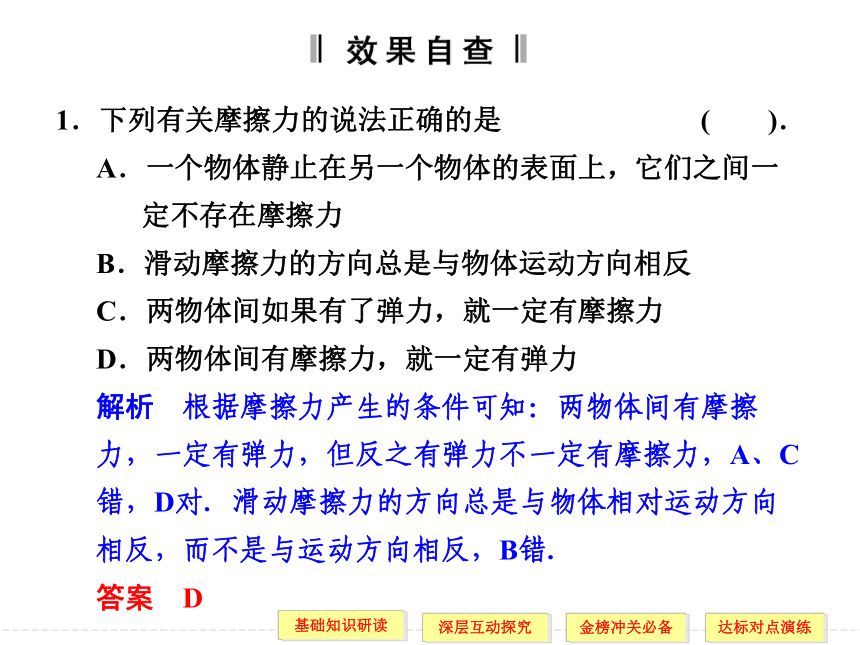 效果自查

1．下列有关摩擦力的说法正确的是　　　　　(　　).

A．一个物体静止在另一个物体的表面上，它们之间一定不存在摩擦力

B．滑动摩擦力的方向总是与物体运动方向相反

C．两物体间如果有了弹力，就一定有摩擦力

D．两物体间有摩擦力，就一定有弹力

解析　根据摩擦力产生的条件可知：两物体间有摩擦力，一定有弹力，但反之有弹力不一定有摩擦力，A、C错，D对．滑动摩擦力的方向总是与物体相对运动方向相反，而不是与运动方向相反，B错.

答案　D

基础知识研读　深层互动探究　金榜冲关必备　达标对点演练